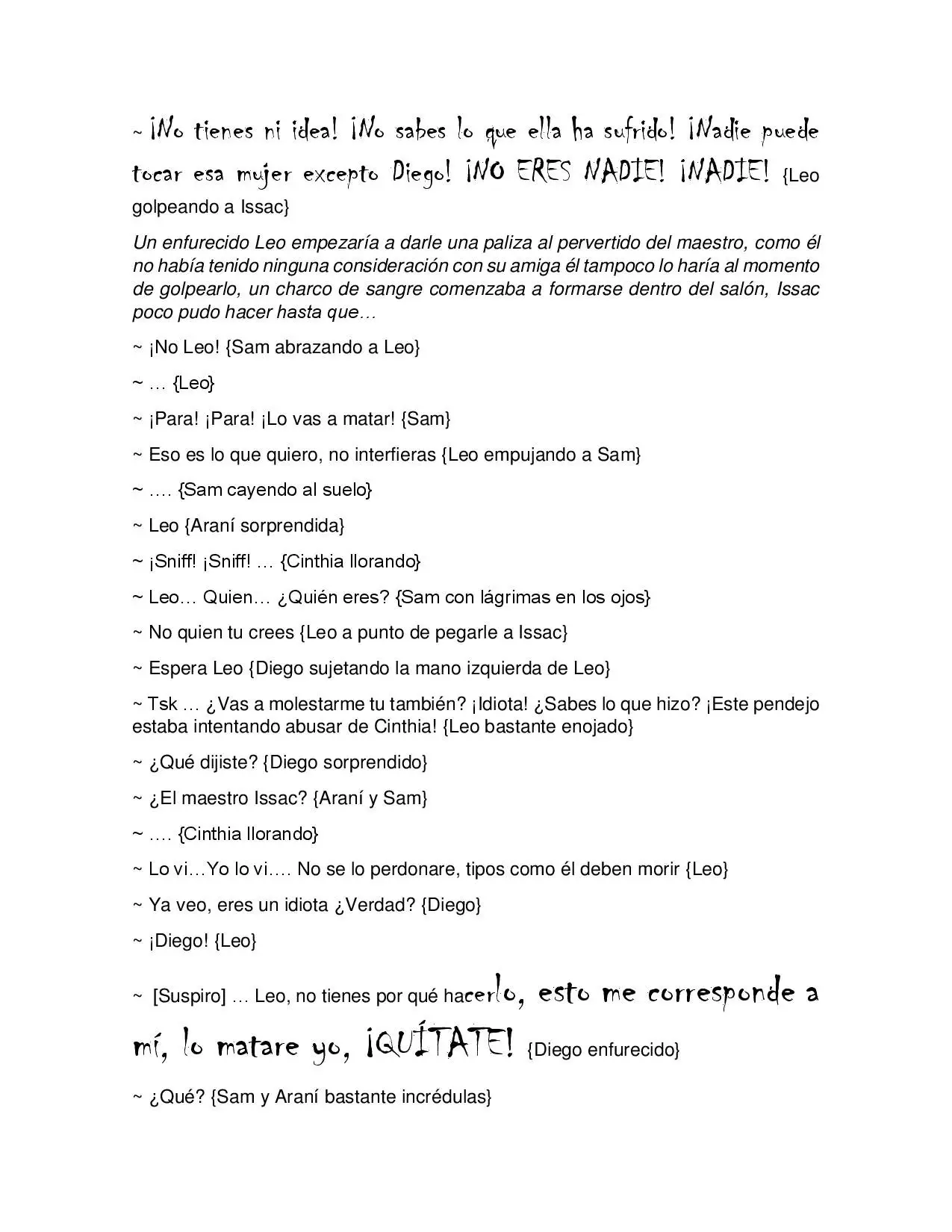 ~ ¡No tienes ni idea! ¡No sabes lo que ella ha sufrido! ¡Nadie puede tocar esa mujer excepto Diego! ¡NO ERES NADIE! ¡NADIE! {Leo golpeando a Issac}

Un enfurecido Leo empezaría a darle una paliza al pervertido del maestro, como él no había tenido ninguna consideración con su amiga él tampoco lo haría al momento de golpearlo, un charco de sangre comenzaba a formarse dentro del salón, Issac poco pudo hacer hasta que…

~ ¡No Leo! {Sam abrazando a Leo}

~ … {Leo}

~ ¡Para! ¡Para! ¡Lo vas a matar! {Sam}

~ Eso es lo que quiero, no interfieras {Leo empujando a Sam}

~ …. {Sam cayendo al suelo}

~ Leo {Araní sorprendida}

~ ¡Sniff! ¡Sniff! … {Cinthia llorando}

~ Leo… Quien… ¿Quién eres? {Sam con lágrimas en los ojos}

~ No quien tu crees {Leo a punto de pegarle a Issac}

~ Espera Leo {Diego sujetando la mano izquierda de Leo}

~ Tsk … ¿Vas a molestarme tu también? ¡Idiota! ¿Sabes lo que hizo? ¡Este pendejo estaba intentando abusar de Cinthia! {Leo bastante enojado}

~ ¿Qué dijiste? {Diego sorprendido}

~ ¿El maestro Issac? {Araní y Sam}

~ …. {Cinthia llorando}

~ Lo vi…Yo lo vi…. No se lo perdonare, tipos como él deben morir {Leo}

~ Ya veo, eres un idiota ¿Verdad? {Diego}

~ ¡Diego! {Leo}

~ [Suspiro] … Leo, no tienes por qué hacerlo, esto me corresponde a mí, lo matare yo, ¡QUÍTATE! {Diego enfurecido}

~ ¿Qué? {Sam y Araní bastante incrédulas}